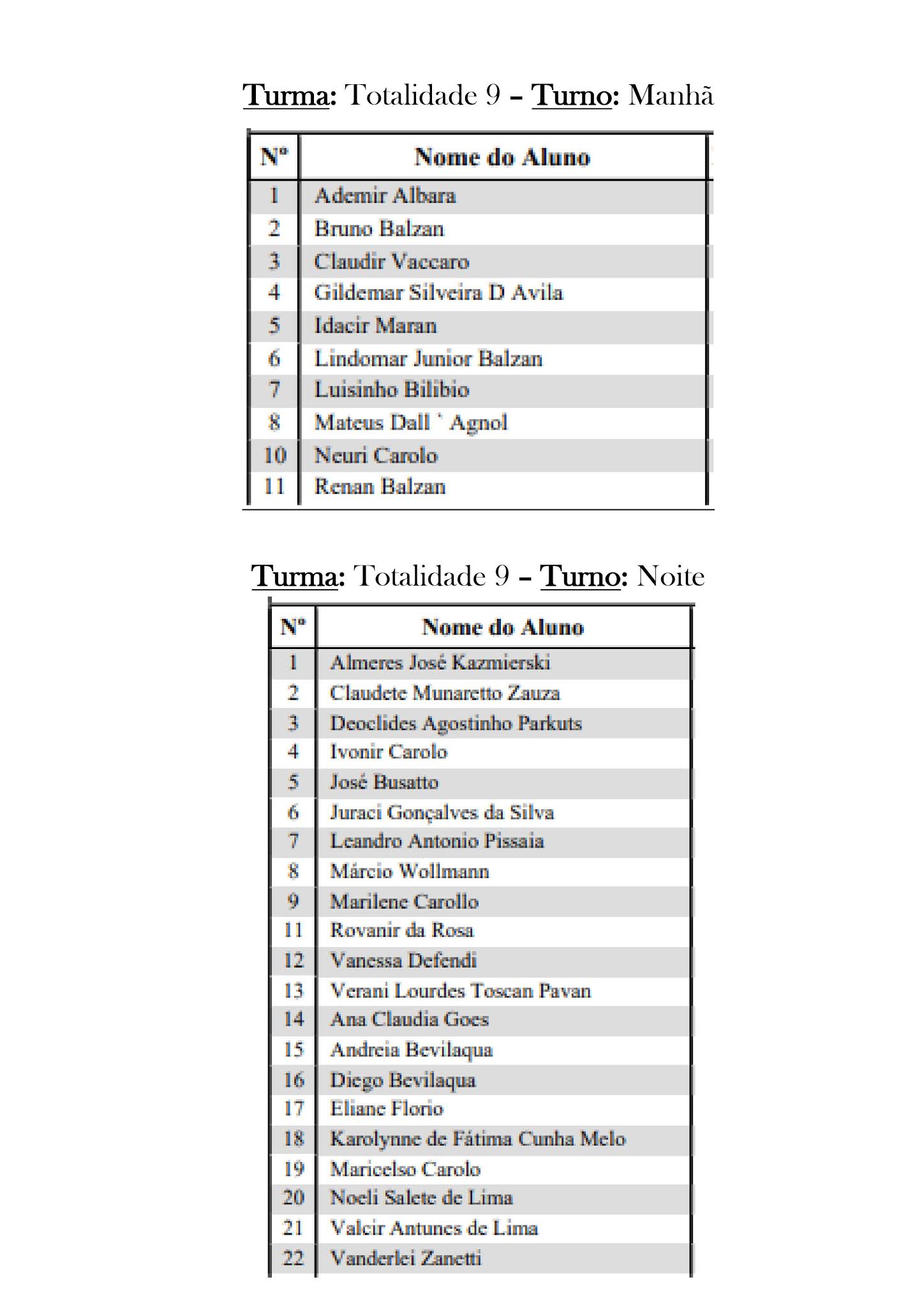 Turma: Totalidade 9 – Turno: Manhã

| Nº | Nome do Aluno |
|---|---|
| 1 | Ademir Albara |
| 2 | Bruno Balzan |
| 3 | Claudir Vaccaro |
| 4 | Gildemar Silveira D Avila |
| 5 | Idacir Maran |
| 6 | Lindomar Junior Balzan |
| 7 | Luisinho Bilibio |
| 8 | Mateus Dall ' Agnol |
| 10 | Neuri Carolo |
| 11 | Renan Balzan |

Turma: Totalidade 9 – Turno: Noite

| Nº | Nome do Aluno |
|---|---|
| 1 | Almeres José Kazmierski |
| 2 | Claudete Munaretto Zauza |
| 3 | Deoclides Agostinho Parkuts |
| 4 | Ivonir Carolo |
| 5 | José Busatto |
| 6 | Juraci Gonçalves da Silva |
| 7 | Leandro Antonio Pissaia |
| 8 | Márcio Wollmann |
| 9 | Marilene Carollo |
| 11 | Rovanir da Rosa |
| 12 | Vanessa Defendi |
| 13 | Verani Lourdes Toscan Pavan |
| 14 | Ana Claudia Goes |
| 15 | Andreia Bevilaqua |
| 16 | Diego Bevilaqua |
| 17 | Eliane Florio |
| 18 | Karolynne de Fátima Cunha Melo |
| 19 | Maricelso Carolo |
| 20 | Noeli Salete de Lima |
| 21 | Valcir Antunes de Lima |
| 22 | Vanderlei Zanetti |